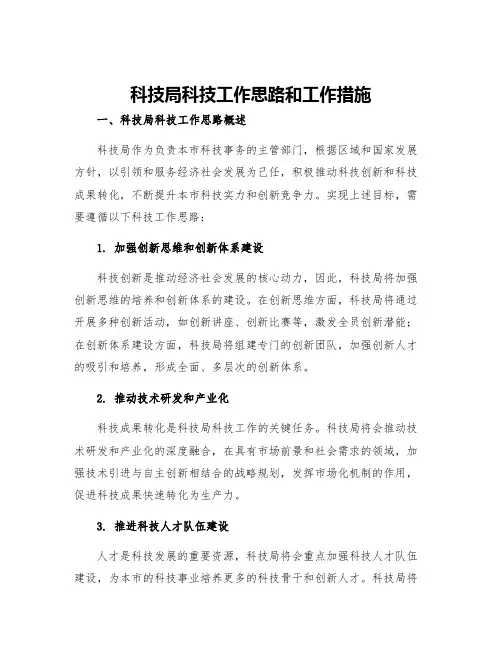 科技局科技工作思路和工作措施

一、科技局科技工作思路概述

科技局作为负责本市科技事务的主管部门，根据区域和国家发展方针，以引领和服务经济社会发展为己任，积极推动科技创新和科技成果转化，不断提升本市科技实力和创新竞争力。实现上述目标，需要遵循以下科技工作思路：

1. 加强创新思维和创新体系建设

科技创新是推动经济社会发展的核心动力，因此，科技局将加强创新思维的培养和创新体系的建设。在创新思维方面，科技局将通过开展多种创新活动，如创新讲座、创新比赛等，激发全员创新潜能；在创新体系建设方面，科技局将组建专门的创新团队，加强创新人才的吸引和培养，形成全面、多层次的创新体系。

2. 推动技术研发和产业化

科技成果转化是科技局科技工作的关键任务。科技局将会推动技术研发和产业化的深度融合，在具有市场前景和社会需求的领域，加强技术引进与自主创新相结合的战略规划，发挥市场化机制的作用，促进科技成果快速转化为生产力。

3. 推进科技人才队伍建设

人才是科技发展的重要资源，科技局将会重点加强科技人才队伍建设，为本市的科技事业培养更多的科技骨干和创新人才。科技局将